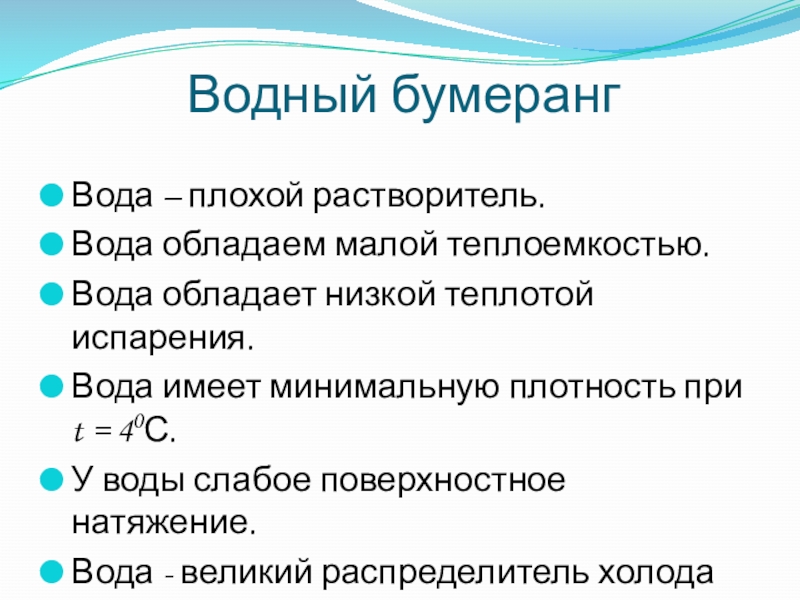 Водный бумеранг

Вода – плохой растворитель.

Вода обладаем малой теплоемкостью.

Вода обладает низкой теплотой испарения.

Вода имеет минимальную плотность при $t = 4^0$С.

У воды слабое поверхностное натяжение.

Вода - великий распределитель холода